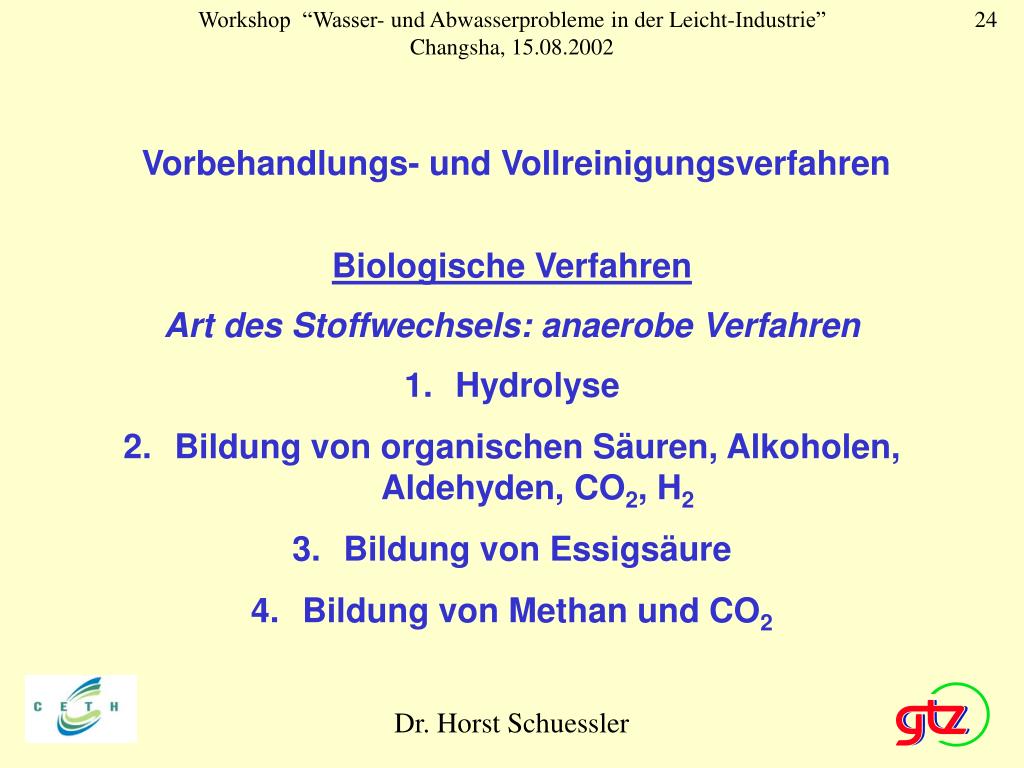 Workshop “Wasser- und Abwasserprobleme in der Leicht-Industrie”
Changsha, 15.08.2002

24

Vorbehandlungs- und Vollreinigungsverfahren

Biologische Verfahren

Art des Stoffwechsels: anaerobe Verfahren

1. Hydrolyse
2. Bildung von organischen Säuren, Alkoholen, Aldehyden, $CO_2$, $H_2$
3. Bildung von Essigsäure
4. Bildung von Methan und $CO_2$

C E T H

Dr. Horst Schuessler

gtz